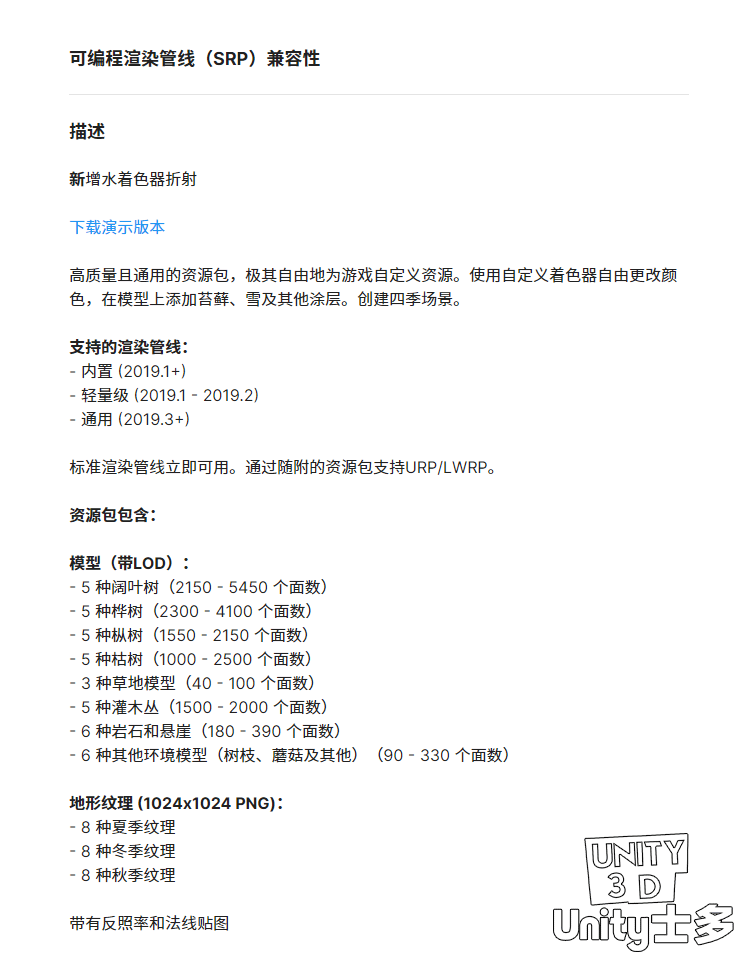 可编程渲染管线（SRP）兼容性

描述

新增水着色器折射

下载演示版本

高质量且通用的资源包，极其自由地为游戏自定义资源。使用自定义着色器自由更改颜色，在模型上添加苔藓、雪及其他涂层。创建四季场景。

支持的渲染管线：
- 内置 (2019.1+)
- 轻量级 (2019.1 - 2019.2)
- 通用 (2019.3+)

标准渲染管线立即可用。通过随附的资源包支持URP/LWRP。

资源包包含：

模型（带LOD）：
- 5 种阔叶树（2150 - 5450 个面数）
- 5 种桦树（2300 - 4100 个面数）
- 5 种枞树（1550 - 2150 个面数）
- 5 种枯树（1000 - 2500 个面数）
- 3 种草地模型（40 - 100 个面数）
- 5 种灌木丛（1500 - 2000 个面数）
- 6 种岩石和悬崖（180 - 390 个面数）
- 6 种其他环境模型（树枝、蘑菇及其他）（90 - 330 个面数）

地形纹理 (1024x1024 PNG)：
- 8 种夏季纹理
- 8 种冬季纹理
- 8 种秋季纹理

带有反照率和法线贴图

UNITY
3D
Unity士多